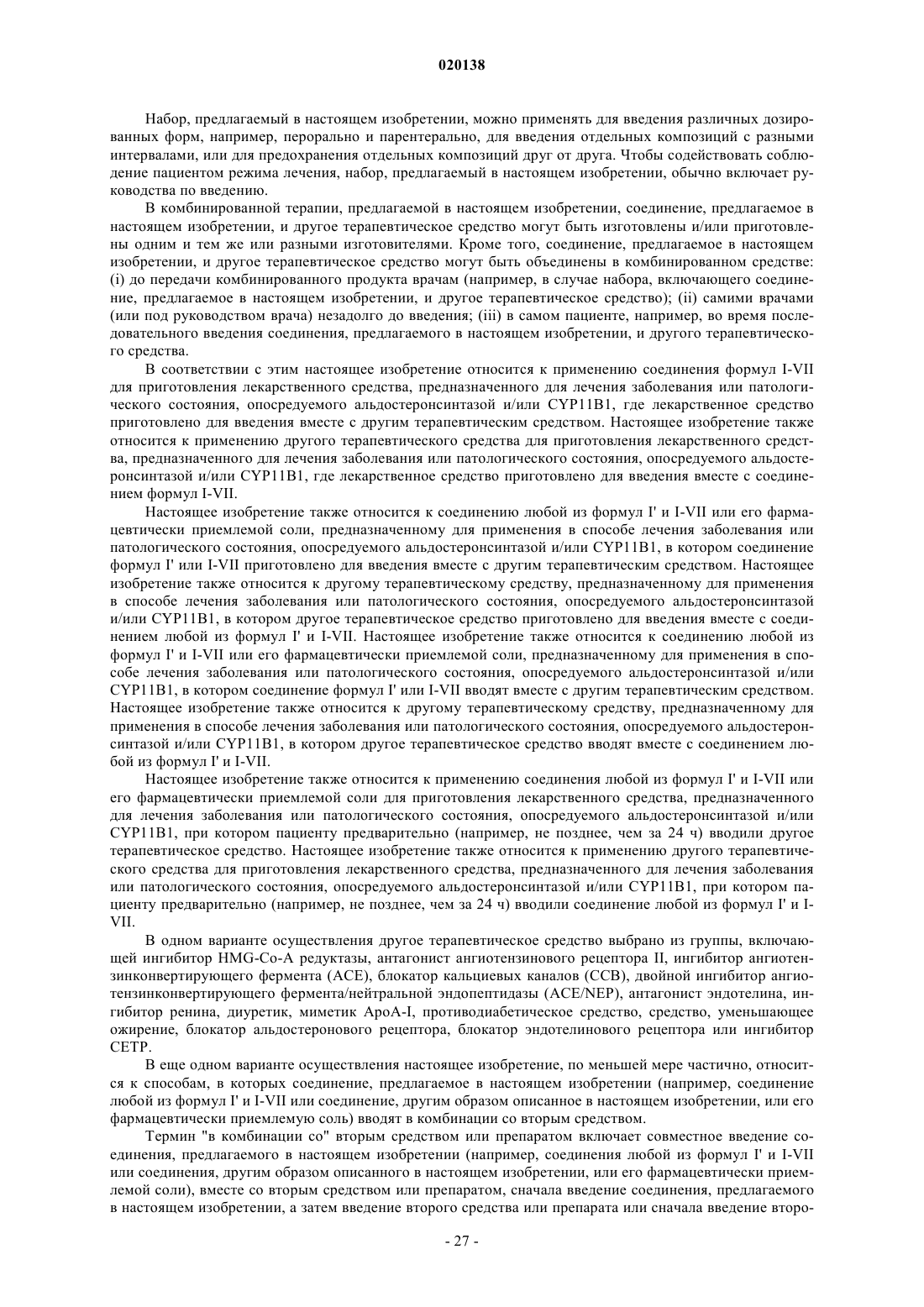 020138

Набор, предлагаемый в настоящем изобретении, можно применять для введения различных дозированных форм, например, перорально и парентерально, для введения отдельных композиций с разными интервалами, или для предохранения отдельных композиций друг от друга. Чтобы содействовать соблюдение пациентом режима лечения, набор, предлагаемый в настоящем изобретении, обычно включает руководства по введению.

В комбинированной терапии, предлагаемой в настоящем изобретении, соединение, предлагаемое в настоящем изобретении, и другое терапевтическое средство могут быть изготовлены и/или приготовлены одним и тем же или разными изготовителями. Кроме того, соединение, предлагаемое в настоящем изобретении, и другое терапевтическое средство могут быть объединены в комбинированном средстве: (i) до передачи комбинированного продукта врачам (например, в случае набора, включающего соединение, предлагаемое в настоящем изобретении, и другое терапевтическое средство); (ii) самими врачами (или под руководством врача) незадолго до введения; (iii) в самом пациенте, например, во время последовательного введения соединения, предлагаемого в настоящем изобретении, и другого терапевтического средства.

В соответствии с этим настоящее изобретение относится к применению соединения формул I-VII для приготовления лекарственного средства, предназначенного для лечения заболевания или патологического состояния, опосредуемого альдостеронсинтазой и/или CYP11B1, где лекарственное средство приготовлено для введения вместе с другим терапевтическим средством. Настоящее изобретение также относится к применению другого терапевтического средства для приготовления лекарственного средства, предназначенного для лечения заболевания или патологического состояния, опосредуемого альдостеронсинтазой и/или CYP11B1, где лекарственное средство приготовлено для введения вместе с соединением формул I-VII.

Настоящее изобретение также относится к соединению любой из формул I' и I-VII или его фармацевтически приемлемой соли, предназначенному для применения в способе лечения заболевания или патологического состояния, опосредуемого альдостеронсинтазой и/или CYP11B1, в котором соединение формул I' или I-VII приготовлено для введения вместе с другим терапевтическим средством. Настоящее изобретение также относится к другому терапевтическому средству, предназначенному для применения в способе лечения заболевания или патологического состояния, опосредуемого альдостеронсинтазой и/или CYP11B1, в котором другое терапевтическое средство приготовлено для введения вместе с соединением любой из формул I' и I-VII. Настоящее изобретение также относится к соединению любой из формул I' и I-VII или его фармацевтически приемлемой соли, предназначенному для применения в способе лечения заболевания или патологического состояния, опосредуемого альдостеронсинтазой и/или CYP11B1, в котором соединение формул I' или I-VII вводят вместе с другим терапевтическим средством. Настоящее изобретение также относится к другому терапевтическому средству, предназначенному для применения в способе лечения заболевания или патологического состояния, опосредуемого альдостеронсинтазой и/или CYP11B1, в котором другое терапевтическое средство вводят вместе с соединением любой из формул I' и I-VII.

Настоящее изобретение также относится к применению соединения любой из формул I' и I-VII или его фармацевтически приемлемой соли для приготовления лекарственного средства, предназначенного для лечения заболевания или патологического состояния, опосредуемого альдостеронсинтазой и/или CYP11B1, при котором пациенту предварительно (например, не позднее, чем за 24 ч) вводили другое терапевтическое средство. Настоящее изобретение также относится к применению другого терапевтического средства для приготовления лекарственного средства, предназначенного для лечения заболевания или патологического состояния, опосредуемого альдостеронсинтазой и/или CYP11B1, при котором пациенту предварительно (например, не позднее, чем за 24 ч) вводили соединение любой из формул I' и I-VII.

В одном варианте осуществления другое терапевтическое средство выбрано из группы, включающей ингибитор HMG-Co-A редуктазы, антагонист ангиотензинового рецептора II, ингибитор ангиотензинконвертирующего фермента (ACE), блокатор кальциевых каналов (CCB), двойной ингибитор ангиотензинконвертирующего фермента/нейтральной эндопептидазы (ACE/NEP), антагонист эндотелина, ингибитор ренина, диуретик, миметик ApoA-I, противодиабетическое средство, средство, уменьшающее ожирение, блокатор альдостеронового рецептора, блокатор эндотелинового рецептора или ингибитор CETP.

В еще одном варианте осуществления настоящее изобретение, по меньшей мере частично, относится к способам, в которых соединение, предлагаемое в настоящем изобретении (например, соединение любой из формул I' и I-VII или соединение, другим образом описанное в настоящем изобретении, или его фармацевтически приемлемую соль) вводят в комбинации со вторым средством.

Термин "в комбинации со" вторым средством или препаратом включает совместное введение соединения, предлагаемого в настоящем изобретении (например, соединения любой из формул I' и I-VII или соединения, другим образом описанного в настоящем изобретении, или его фармацевтически приемлемой соли), вместе со вторым средством или препаратом, сначала введение соединения, предлагаемого в настоящем изобретении, а затем введение второго средства или препарата или сначала введение второ-

- 27 -